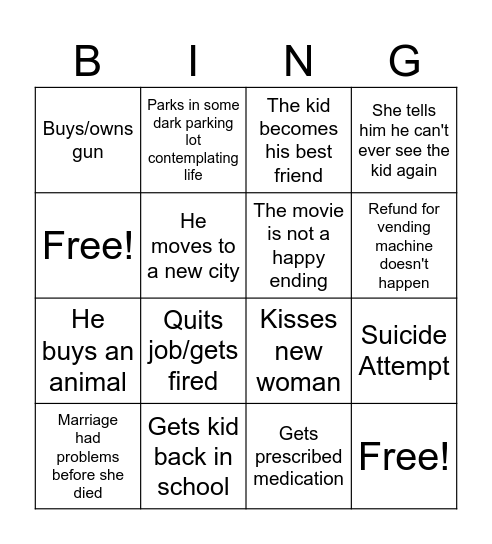 | B | I | N | G |
|---|---|---|---|
| Buys/owns gun | Parks in some dark parking lot contemplating life | The kid becomes his best friend | She tells him he can't ever see the kid again |
| Free! | He moves to a new city | The movie is not a happy ending | Refund for vending machine doesn't happen |
| He buys an animal | Quits job/gets fired | Kisses new woman | Suicide Attempt |
| Marriage had problems before she died | Gets kid back in school | Gets prescribed medication | Free! |